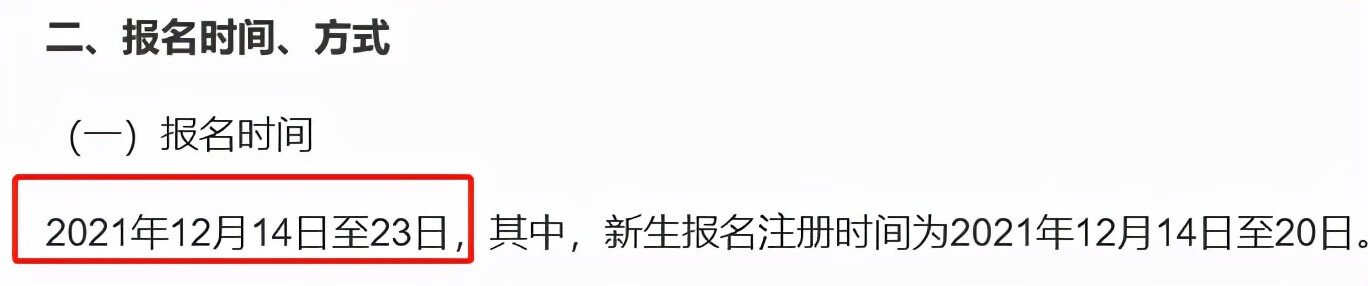 二、报名时间、方式

（一）报名时间

2021年12月14日至23日，其中，新生报名注册时间为2021年12月14日至20日。